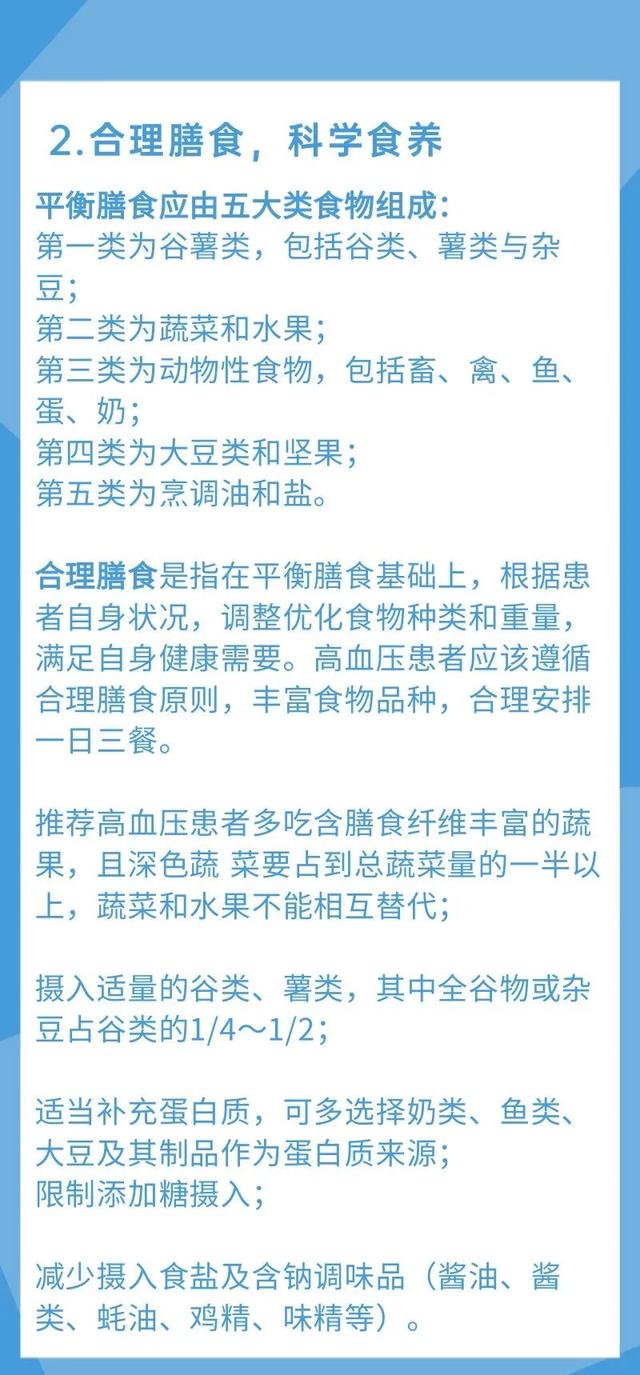 2.合理膳食，科学食养

平衡膳食应由五大类食物组成：
第一类为谷薯类，包括谷类、薯类与杂豆；
第二类为蔬菜和水果；
第三类为动物性食物，包括畜、禽、鱼、蛋、奶；
第四类为大豆类和坚果；
第五类为烹调油和盐。

合理膳食是指在平衡膳食基础上，根据患者自身状况，调整优化食物种类和重量，满足自身健康需要。高血压患者应该遵循合理膳食原则，丰富食物品种，合理安排一日三餐。

推荐高血压患者多吃含膳食纤维丰富的蔬果，且深色蔬 菜要占到总蔬菜量的一半以上，蔬菜和水果不能相互替代；

摄入适量的谷类、薯类，其中全谷物或杂豆占谷类的1/4～1/2；

适当补充蛋白质，可多选择奶类、鱼类、大豆及其制品作为蛋白质来源；
限制添加糖摄入；

减少摄入食盐及含钠调味品（酱油、酱类、蚝油、鸡精、味精等）。